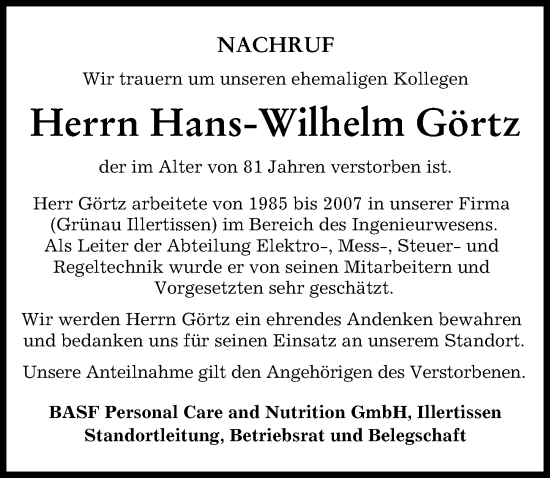 NACHRUF

Wir trauern um unseren ehemaligen Kollegen

Herrn Hans-Wilhelm Görtz

der im Alter von 81 Jahren verstorben ist.

Herr Görtz arbeitete von 1985 bis 2007 in unserer Firma (Grünau Illertissen) im Bereich des Ingenieurwesens. Als Leiter der Abteilung Elektro-, Mess-, Steuer- und Regeltechnik wurde er von seinen Mitarbeitern und Vorgesetzten sehr geschätzt.

Wir werden Herrn Görtz ein ehrendes Andenken bewahren und bedanken uns für seinen Einsatz an unserem Standort.

Unsere Anteilnahme gilt den Angehörigen des Verstorbenen.

BASF Personal Care and Nutrition GmbH, Illertissen
Standortleitung, Betriebsrat und Belegschaft